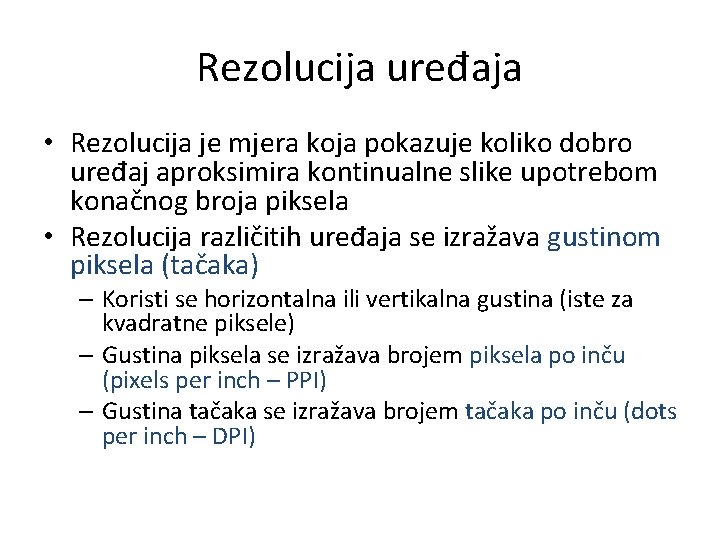 Rezolucija uređaja

• Rezolucija je mjera koja pokazuje koliko dobro uređaj aproksimira kontinualne slike upotrebom konačnog broja piksela
• Rezolucija različitih uređaja se izražava gustinom piksela (tačaka)
– Koristi se horizontalna ili vertikalna gustina (iste za kvadratne piksele)
– Gustina piksela se izražava brojem piksela po inču (pixels per inch – PPI)
– Gustina tačaka se izražava brojem tačaka po inču (dots per inch – DPI)